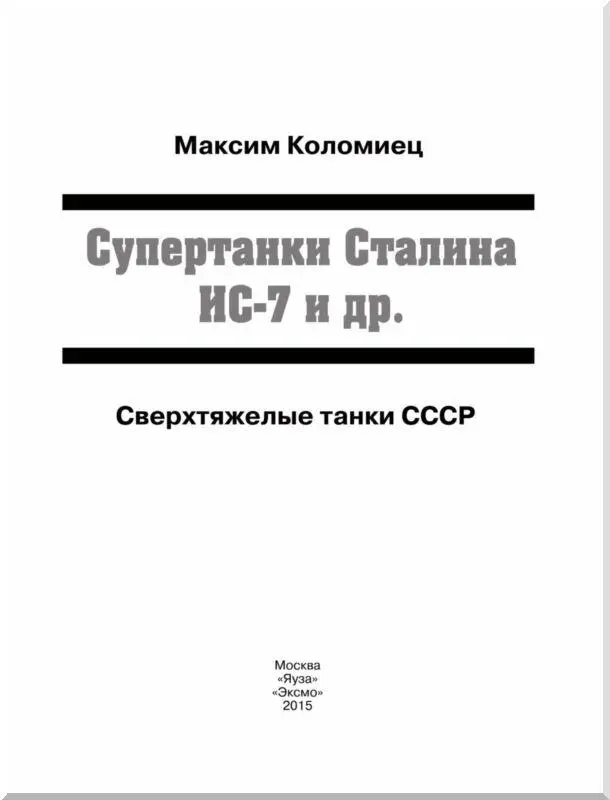 Максим Коломиец

Супертанки Сталина
ИС-7 и др.

Сверхтяжелые танки СССР

Москва
«Яуза»
«Эксмо»
2015